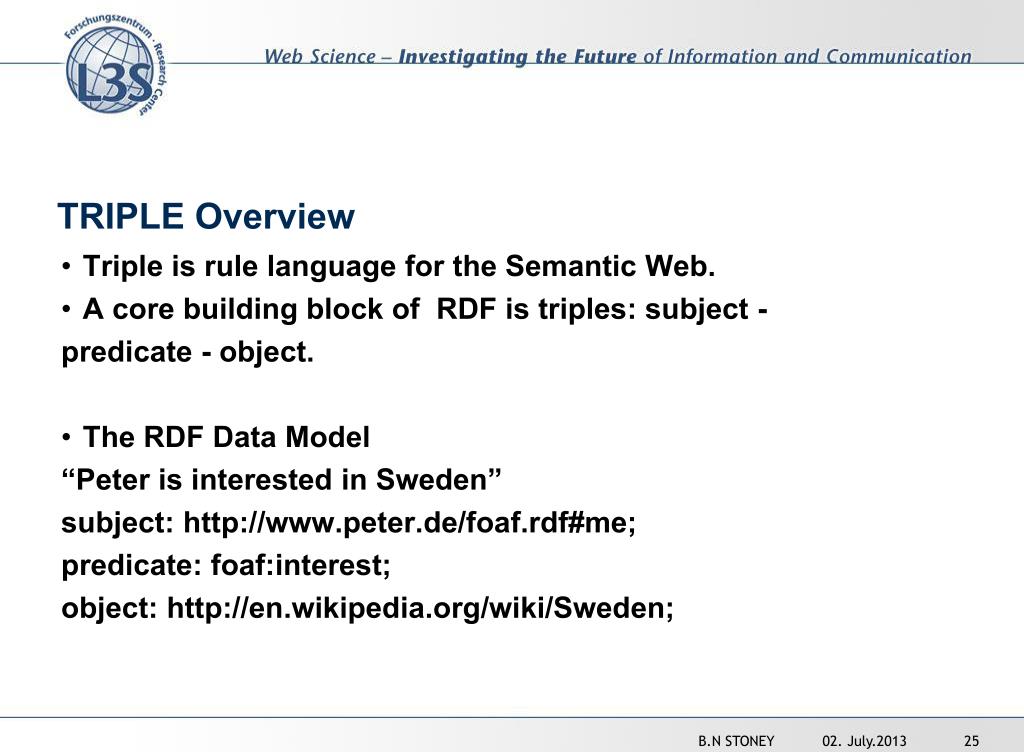 Forschungszentrum · Research Center
L3S

Web Science – Investigating the Future of Information and Communication

TRIPLE Overview

• Triple is rule language for the Semantic Web.
• A core building block of RDF is triples: subject - predicate - object.

• The RDF Data Model
“Peter is interested in Sweden”
subject: http://www.peter.de/foaf.rdf#me;
predicate: foaf:interest;
object: http://en.wikipedia.org/wiki/Sweden;

B.N STONEY 02. July.2013 25